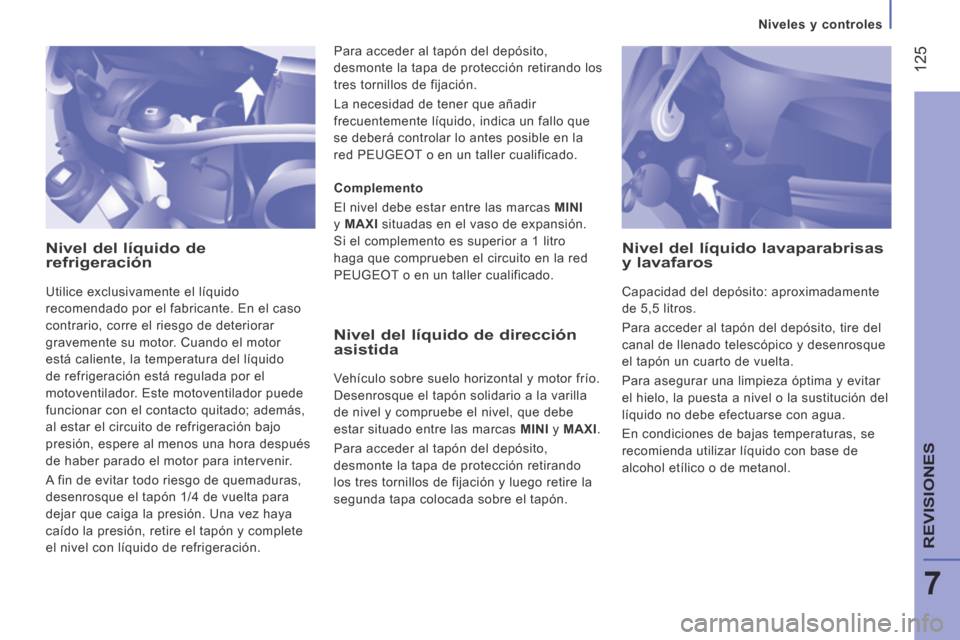 Niveles y controles

125

Nivel del líquido de refrigeración

Utilice exclusivamente el líquido recomendado por el fabricante. En el caso contrario, corre el riesgo de deteriorar gravemente su motor. Cuando el motor está caliente, la temperatura del líquido de refrigeración está regulada por el motoventilador. Este motoventilador puede funcionar con el contacto quitado; además, al estar el circuito de refrigeración bajo presión, espere al menos una hora después de haber parado el motor para intervenir.

A fin de evitar todo riesgo de quemaduras, desenrosque el tapón 1/4 de vuelta para dejar que caiga la presión. Una vez haya caído la presión, retire el tapón y complete el nivel con líquido de refrigeración.

Para acceder al tapón del depósito, desmonte la tapa de protección retirando los tres tornillos de fijación.

La necesidad de tener que añadir frecuentemente líquido, indica un fallo que se deberá controlar lo antes posible en la red PEUGEOT o en un taller cualificado.

Complemento

El nivel debe estar entre las marcas MINI y MAXI situadas en el vaso de expansión. Si el complemento es superior a 1 litro haga que comprueben el circuito en la red PEUGEOT o en un taller cualificado.

Nivel del líquido de dirección asistida

Vehículo sobre suelo horizontal y motor frío. Desenrosque el tapón solidario a la varilla de nivel y compruebe el nivel, que debe estar situado entre las marcas MINI y MAXI.

Para acceder al tapón del depósito, desmonte la tapa de protección retirando los tres tornillos de fijación y luego retire la segunda tapa colocada sobre el tapón.

Nivel del líquido lavaparabrisas y lavafaros

Capacidad del depósito: aproximadamente de 5,5 litros.

Para acceder al tapón del depósito, tire del canal de llenado telescópico y desenrosque el tapón un cuarto de vuelta.

Para asegurar una limpieza óptima y evitar el hielo, la puesta a nivel o la sustitución del líquido no debe efectuarse con agua.

En condiciones de bajas temperaturas, se recomienda utilizar líquido con base de alcohol etílico o de metanol.

REVISIONES

7

carmanualsonline.info